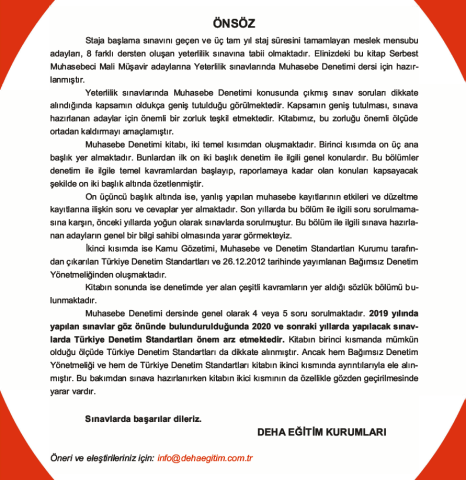 ÖNSÖZ

Staja başlama sınavını geçen ve üç tam yıl staj süresini tamamlayan meslek mensubu adayları, 8 farklı dersten oluşan yeterlilik sınavına tabii olmaktadır. Elinizdeki bu kitap Serbest Muhasebeci Mali Müşavir adaylarına Yeterlilik sınavlarında Muhasebe Denetimi dersi için hazırlanmıştır.

Yeterlilik sınavlarında Muhasebe Denetimi konusunda çıkmış sınav soruları dikkate alındığında kapsamın oldukça geniş tutulduğu görülmektedir. Kapsamın geniş tutulması, sınava hazırlanan adaylar için önemli bir zorluk teşkil etmektedir. Kitabımız, bu zorluğu önemli ölçüde ortadan kaldırmayı amaçlamıştır.

Muhasebe Denetimi kitabı, iki temel kısımdan oluşmaktadır. Birinci kısımda on üç ana başlık yer almaktadır. Bunlardan ilk on iki başlık denetim ile ilgili genel konulardır. Bu bölümler denetim ile ilgile temel kavramlardan başlayıp, raporlamaya kadar olan konuları kapsayacak şekilde on iki başlık altında özetlenmiştir.

On üçüncü başlık altında ise, yanlış yapılan muhasebe kayıtlarının etkileri ve düzeltme kayıtlarına ilişkin soru ve cevaplar yer almaktadır. Son yıllarda bu bölüm ile ilgili soru sorulmamasına karşın, önceki yıllarda yoğun olarak sınavlarda sorulmuştur. Bu bölüm ile ilgili sınava hazırlanan adayların genel bir bilgi sahibi olmasında yarar görmekteyiz.

İkinci kısımda ise Kamu Gözetimi, Muhasebe ve Denetim Standartları Kurumu tarafından çıkarılan Türkiye Denetim Standartları ve 26.12.2012 tarihinde yayımlanan Bağımsız Denetim Yönetmeliğinden oluşmaktadır.

Kitabın sonunda ise denetimde yer alan çeşitli kavramların yer aldığı sözlük bölümü bulunmaktadır.

Muhasebe Denetimi dersinde genel olarak 4 veya 5 soru sorulmaktadır. 2019 yılında yapılan sınavlar göz önünde bulundurulduğunda 2020 ve sonraki yıllarda yapılacak sınavlarda Türkiye Denetim Standartları önem arz etmektedir. Kitabın birinci kısmanda mümkün olduğu ölçüde Türkiye Denetim Standartları da dikkate alınmıştır. Ancak hem Bağımsız Denetim Yönetmeliği ve hem de Türkiye Denetim Standartları kitabın ikinci kısmında ayrıntılarıyla ele alınmıştır. Bu bakımdan sınava hazırlanırken kitabın ikici kısmının da özellikle gözden geçirilmesinde yarar vardır.

Sınavlarda başarılar dileriz.

DEHA EĞİTİM KURUMLARI

Öneri ve eleştirileriniz için: info@dehaegitim.com.tr